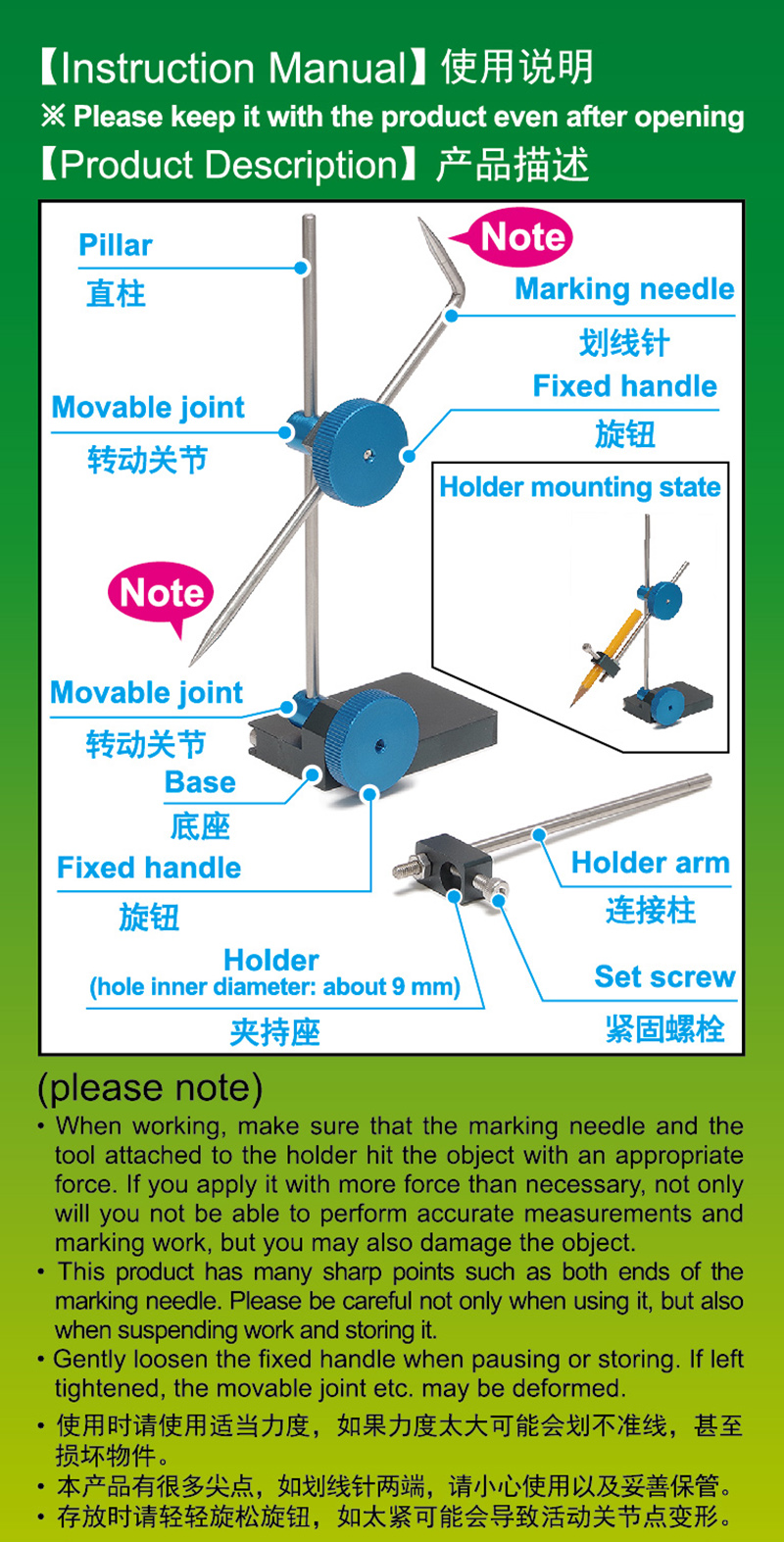 【Instruction Manual】使用说明
※ Please keep it with the product even after opening
【Product Description】产品描述

Pillar
直柱

Note

Marking needle
划线针

Fixed handle
旋钮

Movable joint
转动关节

Holder mounting state

Note

Movable joint
转动关节

Base
底座

Fixed handle
旋钮

Holder arm
连接柱

Holder
(hole inner diameter: about 9 mm)
夹持座

Set screw
紧固螺栓

(please note)

• When working, make sure that the marking needle and the tool attached to the holder hit the object with an appropriate force. If you apply it with more force than necessary, not only will you not be able to perform accurate measurements and marking work, but you may also damage the object.
• This product has many sharp points such as both ends of the marking needle. Please be careful not only when using it, but also when suspending work and storing it.
• Gently loosen the fixed handle when pausing or storing. If left tightened, the movable joint etc. may be deformed.
• 使用时请使用适当力度，如果力度太大可能会划不准线，甚至损坏物件。
• 本产品有很多尖点，如划线针两端，请小心使用以及妥善保管。
• 存放时请轻轻旋松旋钮，如太紧可能会导致活动关节点变形。